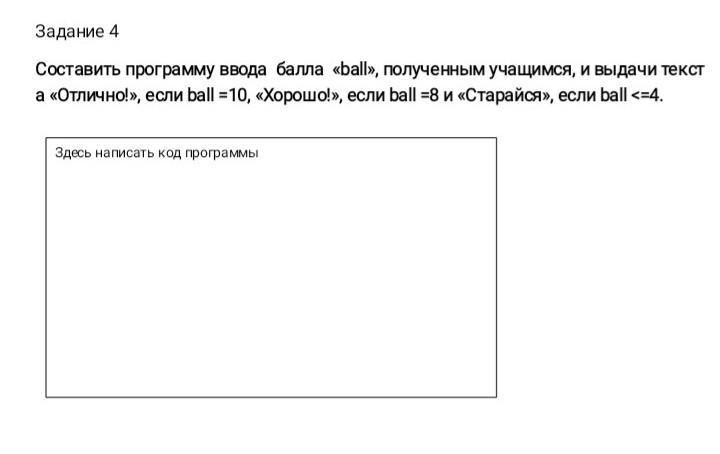 Задание 4

Составить программу ввода балла «ball», полученным учащимся, и выдачи текст а «Отлично!», если ball =10, «Хорошо!», если ball =8 и «Старайся», если ball <=4.

Здесь написать код программы